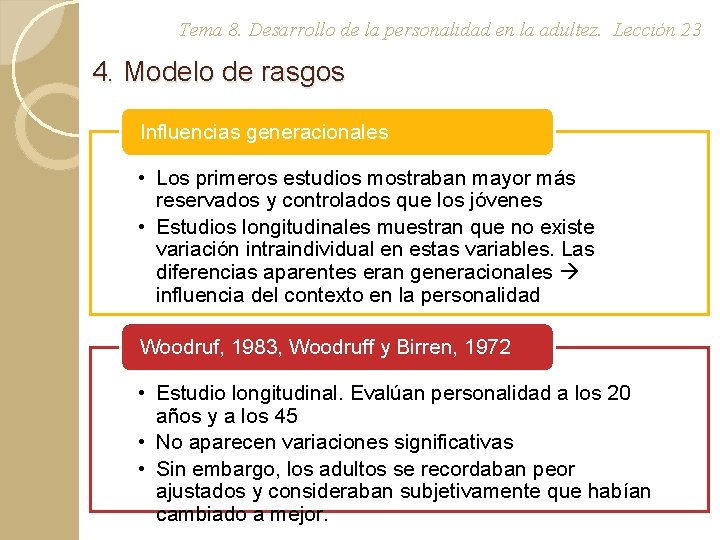 Tema 8. Desarrollo de la personalidad en la adultez. Lección 23

4. Modelo de rasgos

Influencias generacionales

• Los primeros estudios mostraban mayor más reservados y controlados que los jóvenes
• Estudios longitudinales muestran que no existe variación intraindividual en estas variables. Las diferencias aparentes eran generacionales → influencia del contexto en la personalidad

Woodruf, 1983, Woodruff y Birren, 1972

• Estudio longitudinal. Evalúan personalidad a los 20 años y a los 45
• No aparecen variaciones significativas
• Sin embargo, los adultos se recordaban peor ajustados y consideraban subjetivamente que habían cambiado a mejor.